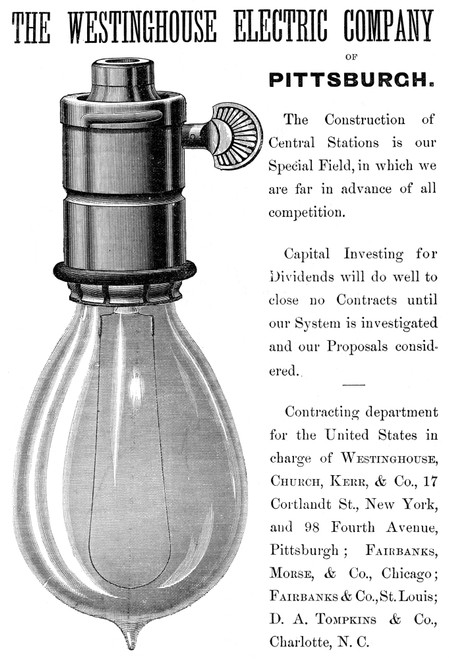 THE WESTINGHOUSE ELECTRIC COMPANY

OF

PITTSBURGH.

The Construction of Central Stations is our Special Field, in which we are far in advance of all competition.

Capital Investing for Dividends will do well to close no Contracts until our System is investigated and our Proposals considered.

Contracting department for the United States in charge of WESTINGHOUSE, CHURCH, KERR, & Co., 17 Cortlandt St., New York, and 98 Fourth Avenue, Pittsburgh; FAIRBANKS, MORSE, & Co., Chicago; FAIRBANKS & Co., St. Louis; D. A. TOMPKINS & Co., Charlotte, N. C.